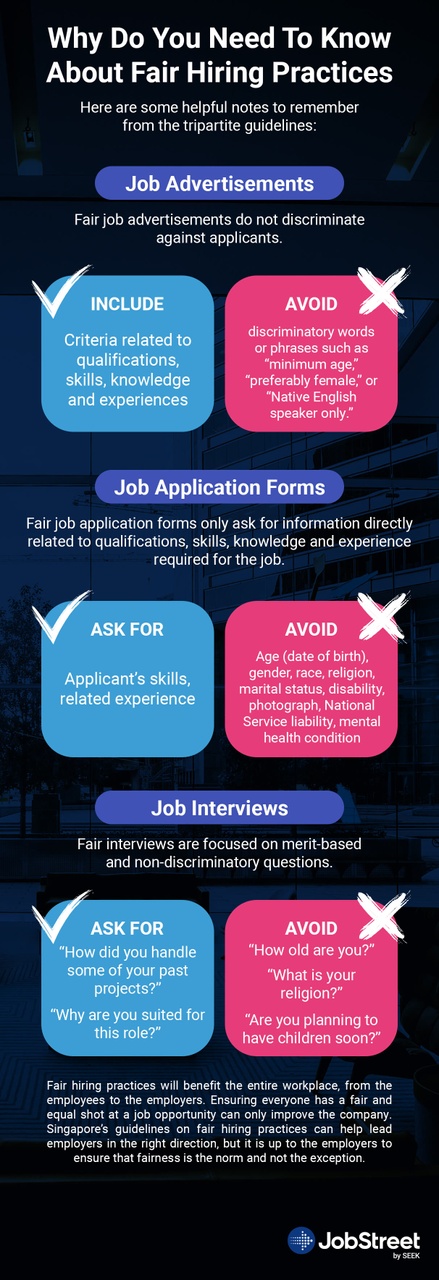 Why Do You Need To Know About Fair Hiring Practices

Here are some helpful notes to remember from the tripartite guidelines:

Job Advertisements

Fair job advertisements do not discriminate against applicants.

INCLUDE

Criteria related to qualifications, skills, knowledge and experiences

AVOID

discriminatory words or phrases such as "minimum age," "preferably female," or "Native English speaker only."

Job Application Forms

Fair job application forms only ask for information directly related to qualifications, skills, knowledge and experience required for the job.

ASK FOR

Applicant's skills, related experience

AVOID

Age (date of birth), gender, race, religion, marital status, disability, photograph, National Service liability, mental health condition

Job Interviews

Fair interviews are focused on merit-based and non-discriminatory questions.

ASK FOR

"How did you handle some of your past projects?"

"Why are you suited for this role?"

AVOID

"How old are you?"

"What is your religion?"

"Are you planning to have children soon?"

Fair hiring practices will benefit the entire workplace, from the employees to the employers. Ensuring everyone has a fair and equal shot at a job opportunity can only improve the company. Singapore's guidelines on fair hiring practices can help lead employers in the right direction, but it is up to the employers to ensure that fairness is the norm and not the exception.

JobStreet by SEEK